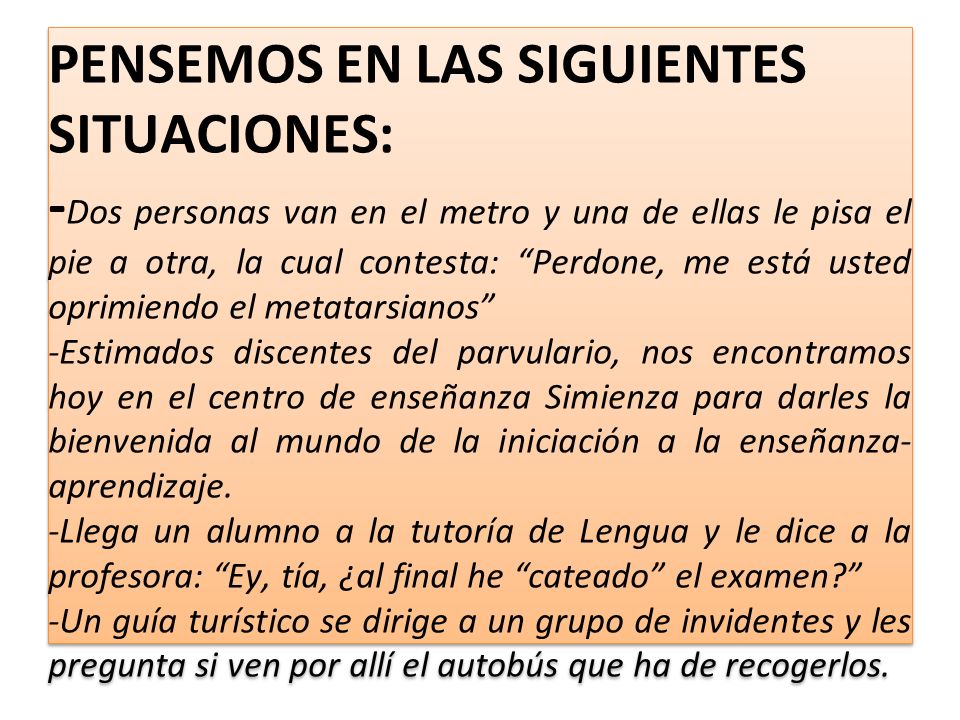 PENSEMOS EN LAS SIGUIENTES SITUACIONES:

-Dos personas van en el metro y una de ellas le pisa el pie a otra, la cual contesta: “Perdone, me está usted oprimiendo el metatarsianos”
-Estimados discentes del parvulario, nos encontramos hoy en el centro de enseñanza Simienza para darles la bienvenida al mundo de la iniciación a la enseñanza-aprendizaje.
-Llega un alumno a la tutoría de Lengua y le dice a la profesora: “Ey, tía, ¿al final he “cateado” el examen?”
-Un guía turístico se dirige a un grupo de invidentes y les pregunta si ven por allí el autobús que ha de recogerlos.